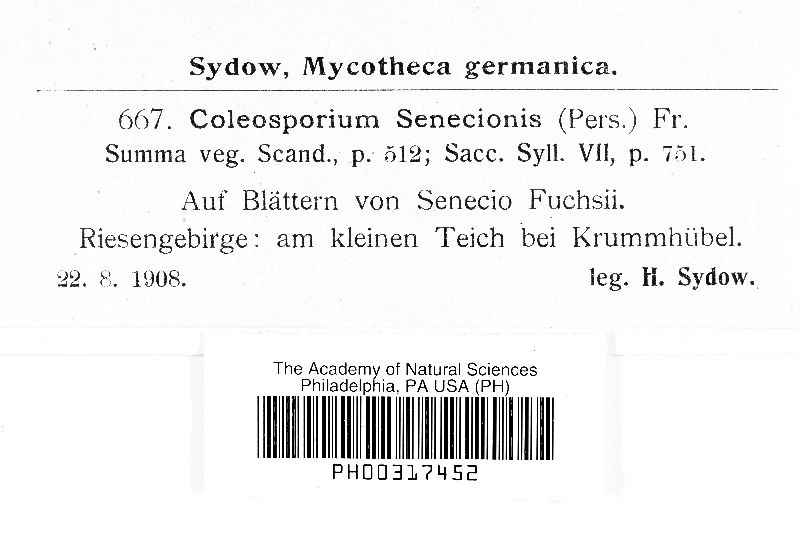 Sydow, Mycotheca germanica.

667. Coleosporium Senecionis (Pers.) Fr.
Summa veg. Scand., p. 512; Sacc. Syll. VII, p. 751.

Auf Blättern von Senecio Fuchsii.
Riesengebirge: am kleinen Teich bei Krummhübel.
22. 8. 1908. leg. H. Sydow.

The Academy of Natural Sciences
Philadelphia, PA USA (PH)
PH00317452